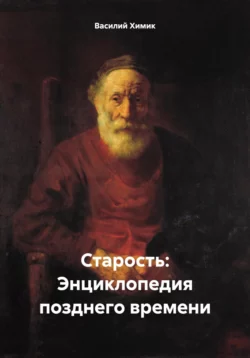 Василий Химик

Старость: Энциклопедия позднего времени